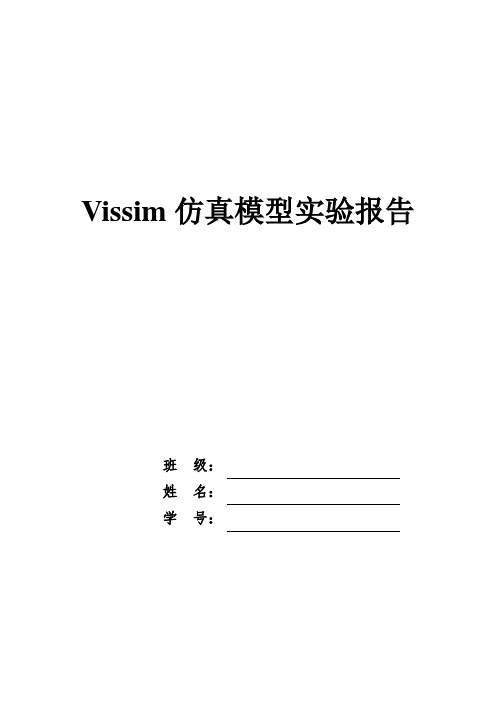 Vissim 仿真模型实验报告

班 级：

姓 名：

学 号：